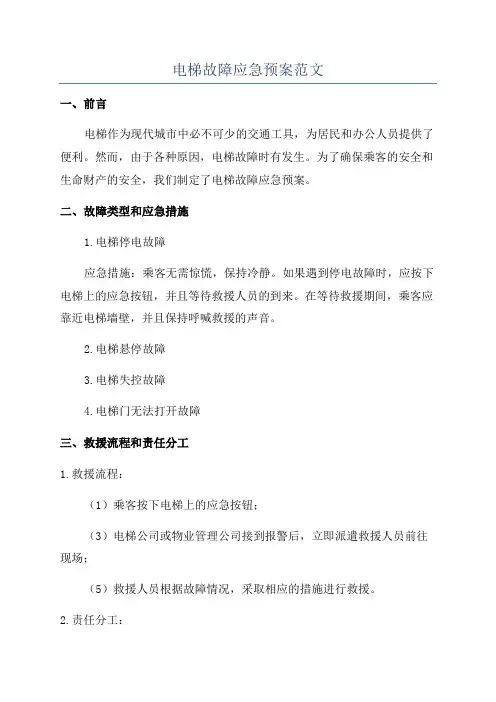 电梯故障应急预案范文

一、前言

电梯作为现代城市中必不可少的交通工具，为居民和办公人员提供了便利。然而，由于各种原因，电梯故障时有发生。为了确保乘客的安全和生命财产的安全，我们制定了电梯故障应急预案。

二、故障类型和应急措施

1.电梯停电故障

应急措施：乘客无需惊慌，保持冷静。如果遇到停电故障时，应按下电梯上的应急按钮，并且等待救援人员的到来。在等待救援期间，乘客应靠近电梯墙壁，并且保持呼喊救援的声音。

2.电梯悬停故障

3.电梯失控故障

4.电梯门无法打开故障

三、救援流程和责任分工

1.救援流程：

（1）乘客按下电梯上的应急按钮；

（3）电梯公司或物业管理公司接到报警后，立即派遣救援人员前往现场；

（5）救援人员根据故障情况，采取相应的措施进行救援。

2.责任分工：